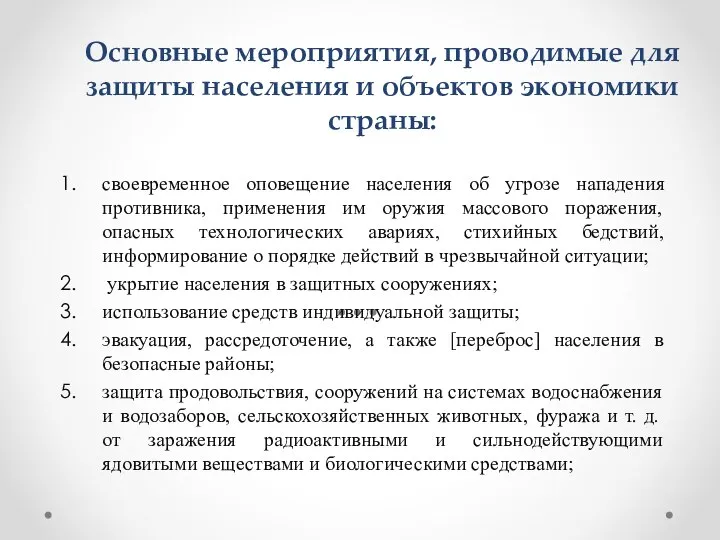 Основные мероприятия, проводимые для защиты населения и объектов экономики страны:

1. своевременное оповещение населения об угрозе нападения противника, применения им оружия массового поражения, опасных технологических авариях, стихийных бедствий, информирование о порядке действий в чрезвычайной ситуации;
2. укрытие населения в защитных сооружениях;
3. использование средств индивидуальной защиты;
4. эвакуация, рассредоточение, а также [переброс] населения в безопасные районы;
5. защита продовольствия, сооружений на системах водоснабжения и водозаборов, сельскохозяйственных животных, фуража и т. д. от заражения радиоактивными и сильнодействующими ядовитыми веществами и биологическими средствами;